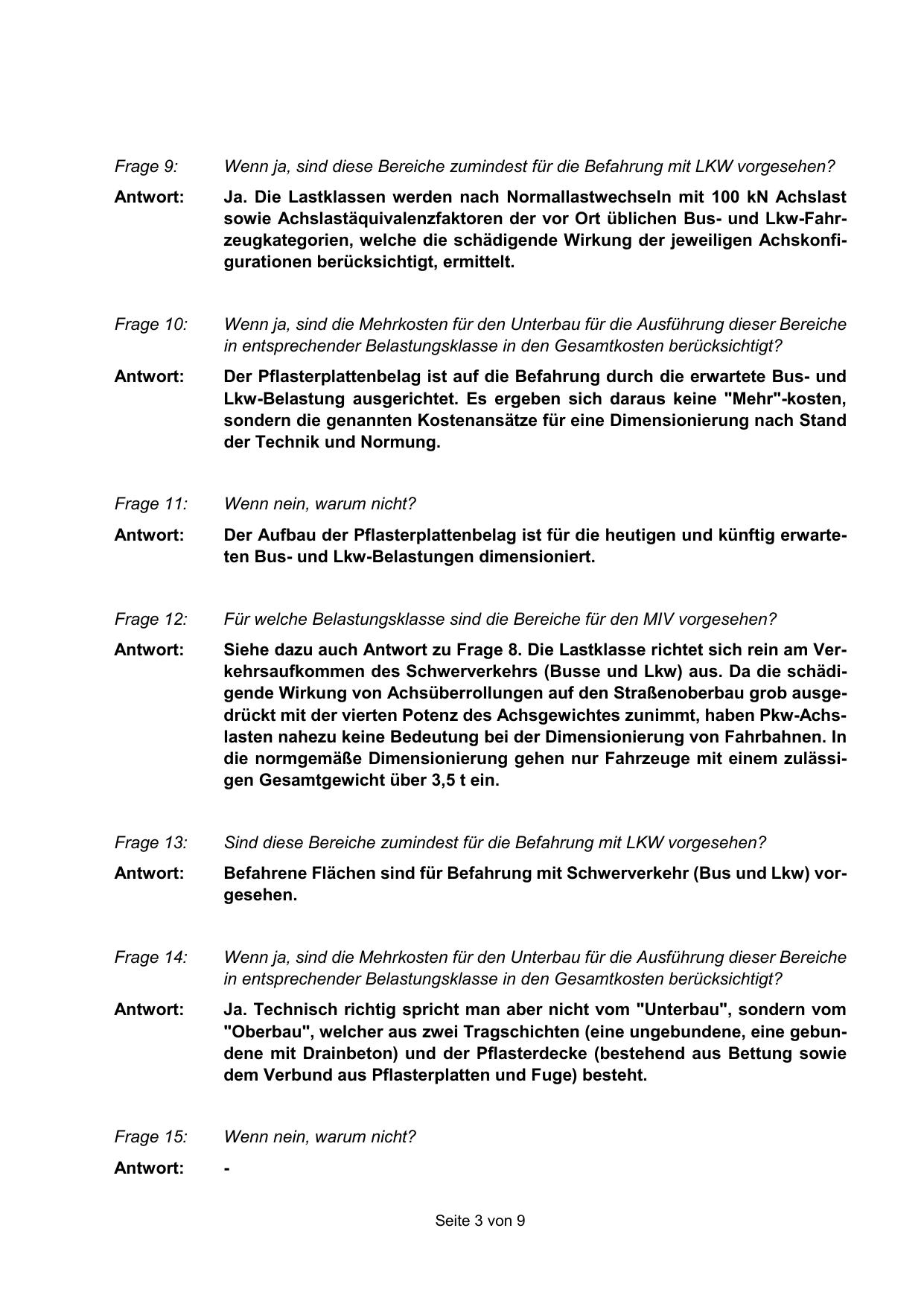 Frage 9: Wenn ja, sind diese Bereiche zumindest für die Befahrung mit LKW vorgesehen?

Antwort: Ja. Die Lastklassen werden nach Normallastwechseln mit 100 kN Achslast sowie Achslastäquivalenzfaktoren der vor Ort üblichen Bus- und Lkw-Fahrzeugkategorien, welche die schädigende Wirkung der jeweiligen Achskonfigurationen berücksichtigt, ermittelt.

Frage 10: Wenn ja, sind die Mehrkosten für den Unterbau für die Ausführung dieser Bereiche in entsprechender Belastungsklasse in den Gesamtkosten berücksichtigt?

Antwort: Der Pflasterplattenbelag ist auf die Befahrung durch die erwartete Bus- und Lkw-Belastung ausgerichtet. Es ergeben sich daraus keine "Mehr"-kosten, sondern die genannten Kostenansätze für eine Dimensionierung nach Stand der Technik und Normung.

Frage 11: Wenn nein, warum nicht?

Antwort: Der Aufbau der Pflasterplattenbelag ist für die heutigen und künftig erwarteten Bus- und Lkw-Belastungen dimensioniert.

Frage 12: Für welche Belastungsklasse sind die Bereiche für den MIV vorgesehen?

Antwort: Siehe dazu auch Antwort zu Frage 8. Die Lastklasse richtet sich rein am Verkehrsaufkommen des Schwerverkehrs (Busse und Lkw) aus. Da die schädigende Wirkung von Achsüberrollungen auf den Straßenoberbau grob ausgedrückt mit der vierten Potenz des Achsgewichtes zunimmt, haben Pkw-Achslasten nahezu keine Bedeutung bei der Dimensionierung von Fahrbahnen. In die normgemäße Dimensionierung gehen nur Fahrzeuge mit einem zulässigen Gesamtgewicht über 3,5 t ein.

Frage 13: Sind diese Bereiche zumindest für die Befahrung mit LKW vorgesehen?

Antwort: Befahrene Flächen sind für Befahrung mit Schwerverkehr (Bus und Lkw) vorgesehen.

Frage 14: Wenn ja, sind die Mehrkosten für den Unterbau für die Ausführung dieser Bereiche in entsprechender Belastungsklasse in den Gesamtkosten berücksichtigt?

Antwort: Ja. Technisch richtig spricht man aber nicht vom "Unterbau", sondern vom "Oberbau", welcher aus zwei Tragschichten (eine ungebundene, eine gebundene mit Drainbeton) und der Pflasterdecke (bestehend aus Bettung sowie dem Verbund aus Pflasterplatten und Fuge) besteht.

Frage 15: Wenn nein, warum nicht?

Antwort: -

Seite 3 von 9